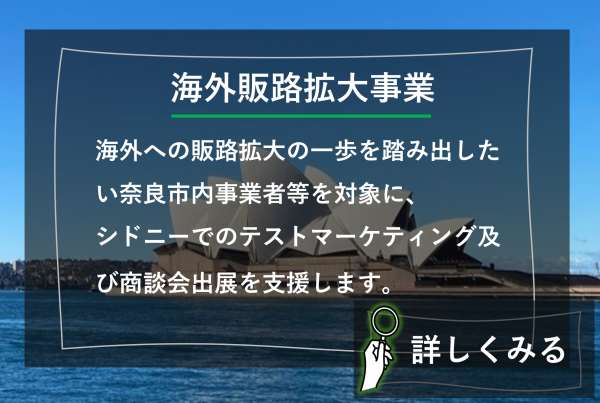 海外販路拡大事業

海外への販路拡大の一歩を踏み出したい奈良市内事業者等を対象に、シドニーでのテストマーケティング及び商談会出展を支援します。

詳しくみる